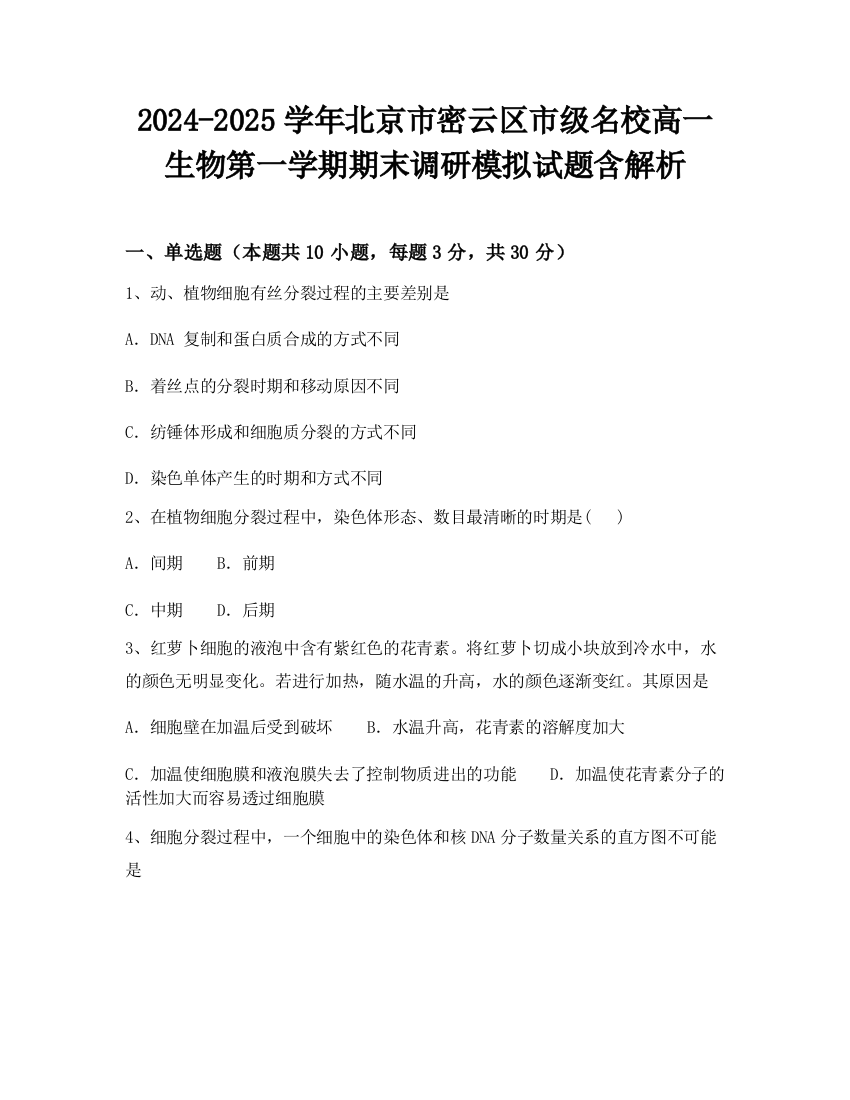 2024-2025 学年北京市密云区市级名校高一生物第一学期期末调研模拟试题含解析

一、单选题（本题共 10 小题，每题 3 分，共 30 分）

1、动、植物细胞有丝分裂过程的主要差别是

A. DNA 复制和蛋白质合成的方式不同

B. 着丝点的分裂时期和移动原因不同

C. 纺锤体形成和细胞质分裂的方式不同

D. 染色单体产生的时期和方式不同

2、在植物细胞分裂过程中，染色体形态、数目最清晰的时期是(　　)

A. 间期　　B. 前期

C. 中期　　D. 后期

3、红萝卜细胞的液泡中含有紫红色的花青素。将红萝卜切成小块放到冷水中，水的颜色无明显变化。若进行加热，随水温的升高，水的颜色逐渐变红。其原因是

A. 细胞壁在加温后受到破坏　　B. 水温升高，花青素的溶解度加大

C. 加温使细胞膜和液泡膜失去了控制物质进出的功能　　D. 加温使花青素分子的活性加大而容易透过细胞膜

4、细胞分裂过程中，一个细胞中的染色体和核 DNA 分子数量关系的直方图不可能是